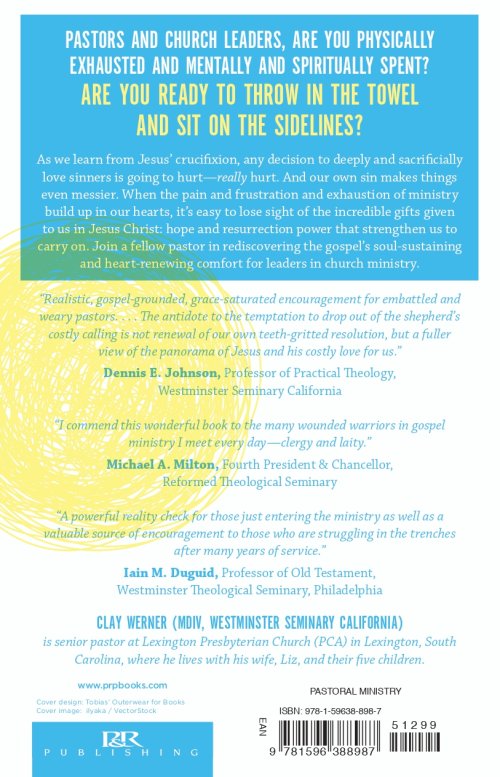 PASTORS AND CHURCH LEADERS, ARE YOU PHYSICALLY EXHAUSTED AND MENTALLY AND SPIRITUALLY SPENT?

ARE YOU READY TO THROW IN THE TOWEL AND SIT ON THE SIDELINES?

As we learn from Jesus' crucifixion, any decision to deeply and sacrificially love sinners is going to hurt—really hurt. And our own sin makes things even messier. When the pain and frustration and exhaustion of ministry build up in our hearts, it's easy to lose sight of the incredible gifts given to us in Jesus Christ: hope and resurrection power that strengthen us to carry on. Join a fellow pastor in rediscovering the gospel's soul-sustaining and heart-renewing comfort for leaders in church ministry.

"Realistic, gospel-grounded, grace-saturated encouragement for embattled and weary pastors. . . . The antidote to the temptation to drop out of the shepherd's costly calling is not renewal of our own teeth-gritted resolution, but a fuller view of the panorama of Jesus and his costly love for us."

Dennis E. Johnson, Professor of Practical Theology, Westminster Seminary California

"I commend this wonderful book to the many wounded warriors in gospel ministry I meet every day—clergy and laity."

Michael A. Milton, Fourth President & Chancellor, Reformed Theological Seminary

"A powerful reality check for those just entering the ministry as well as a valuable source of encouragement to those who are struggling in the trenches after many years of service."

Iain M. Duguid, Professor of Old Testament, Westminster Theological Seminary, Philadelphia

CLAY WERNER (MDIV, WESTMINSTER SEMINARY CALIFORNIA)
is senior pastor at Lexington Presbyterian Church (PCA) in Lexington, South Carolina, where he lives with his wife, Liz, and their five children.

www.prpbooks.com

Cover design: Tobias' Outerwear for Books
Cover image: ilyaka / VectorStock

P&R
PUBLISHING

PASTORAL MINISTRY

ISBN: 978-1-59638-898-7

EAN

51299

9 781596 388987